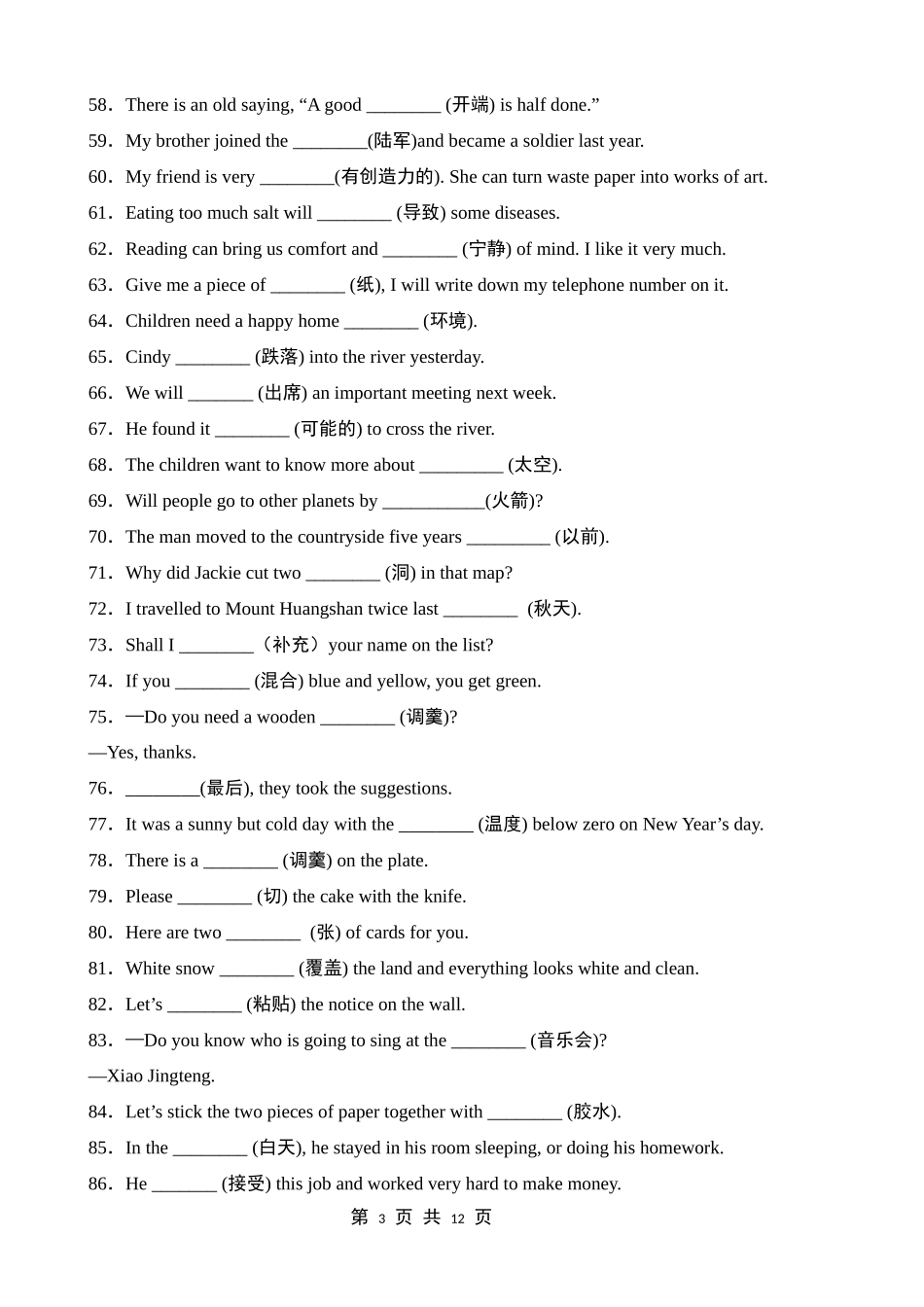 58．There is an old saying, “A good ________ (开端) is half done.”

59．My brother joined the ________(陆军)and became a soldier last year.

60．My friend is very ________(有创造力的). She can turn waste paper into works of art.

61．Eating too much salt will ________ (导致) some diseases.

62．Reading can bring us comfort and ________ (宁静) of mind. I like it very much.

63．Give me a piece of ________ (纸), I will write down my telephone number on it.

64．Children need a happy home ________ (环境).

65．Cindy ________ (跌落) into the river yesterday.

66．We will _______ (出席) an important meeting next week.

67．He found it ________ (可能的) to cross the river.

68．The children want to know more about _________ (太空).

69．Will people go to other planets by ___________(火箭)?

70．The man moved to the countryside five years _________ (以前).

71．Why did Jackie cut two ________ (洞) in that map?

72．I travelled to Mount Huangshan twice last ________ (秋天).

73．Shall I ________（补充）your name on the list?

74．If you ________ (混合) blue and yellow, you get green.

75．—Do you need a wooden ________ (调羹)?

—Yes, thanks.

76．________(最后), they took the suggestions.

77．It was a sunny but cold day with the ________ (温度) below zero on New Year’s day.

78．There is a ________ (调羹) on the plate.

79．Please ________ (切) the cake with the knife.

80．Here are two ________ (张) of cards for you.

81．White snow ________ (覆盖) the land and everything looks white and clean.

82．Let’s ________ (粘贴) the notice on the wall.

83．—Do you know who is going to sing at the ________ (音乐会)?

—Xiao Jingteng.

84．Let’s stick the two pieces of paper together with ________ (胶水).

85．In the ________ (白天), he stayed in his room sleeping, or doing his homework.

86．He _______ (接受) this job and worked very hard to make money.

第 3 页 共 12 页